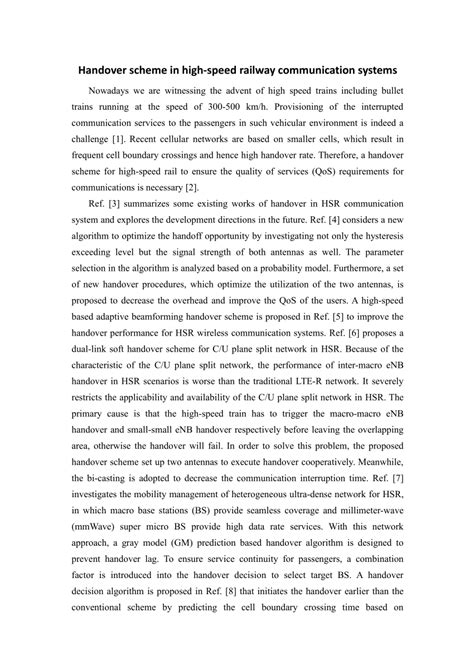 Handover scheme in high-speed railway communication systems

Nowadays we are witnessing the advent of high speed trains including bullet trains running at the speed of 300-500 km/h. Provisioning of the interrupted communication services to the passengers in such vehicular environment is indeed a challenge [1]. Recent cellular networks are based on smaller cells, which result in frequent cell boundary crossings and hence high handover rate. Therefore, a handover scheme for high-speed rail to ensure the quality of services (QoS) requirements for communications is necessary [2].

Ref. [3] summarizes some existing works of handover in HSR communication system and explores the development directions in the future. Ref. [4] considers a new algorithm to optimize the handoff opportunity by investigating not only the hysteresis exceeding level but the signal strength of both antennas as well. The parameter selection in the algorithm is analyzed based on a probability model. Furthermore, a set of new handover procedures, which optimize the utilization of the two antennas, is proposed to decrease the overhead and improve the QoS of the users. A high-speed based adaptive beamforming handover scheme is proposed in Ref. [5] to improve the handover performance for HSR wireless communication systems. Ref. [6] proposes a dual-link soft handover scheme for C/U plane split network in HSR. Because of the characteristic of the C/U plane split network, the performance of inter-macro eNB handover in HSR scenarios is worse than the traditional LTE-R network. It severely restricts the applicability and availability of the C/U plane split network in HSR. The primary cause is that the high-speed train has to trigger the macro-macro eNB handover and small-small eNB handover respectively before leaving the overlapping area, otherwise the handover will fail. In order to solve this problem, the proposed handover scheme set up two antennas to execute handover cooperatively. Meanwhile, the bi-casting is adopted to decrease the communication interruption time. Ref. [7] investigates the mobility management of heterogeneous ultra-dense network for HSR, in which macro base stations (BS) provide seamless coverage and millimeter-wave (mmWave) super micro BS provide high data rate services. With this network approach, a gray model (GM) prediction based handover algorithm is designed to prevent handover lag. To ensure service continuity for passengers, a combination factor is introduced into the handover decision to select target BS. A handover decision algorithm is proposed in Ref. [8] that initiates the handover earlier than the conventional scheme by predicting the cell boundary crossing time based on